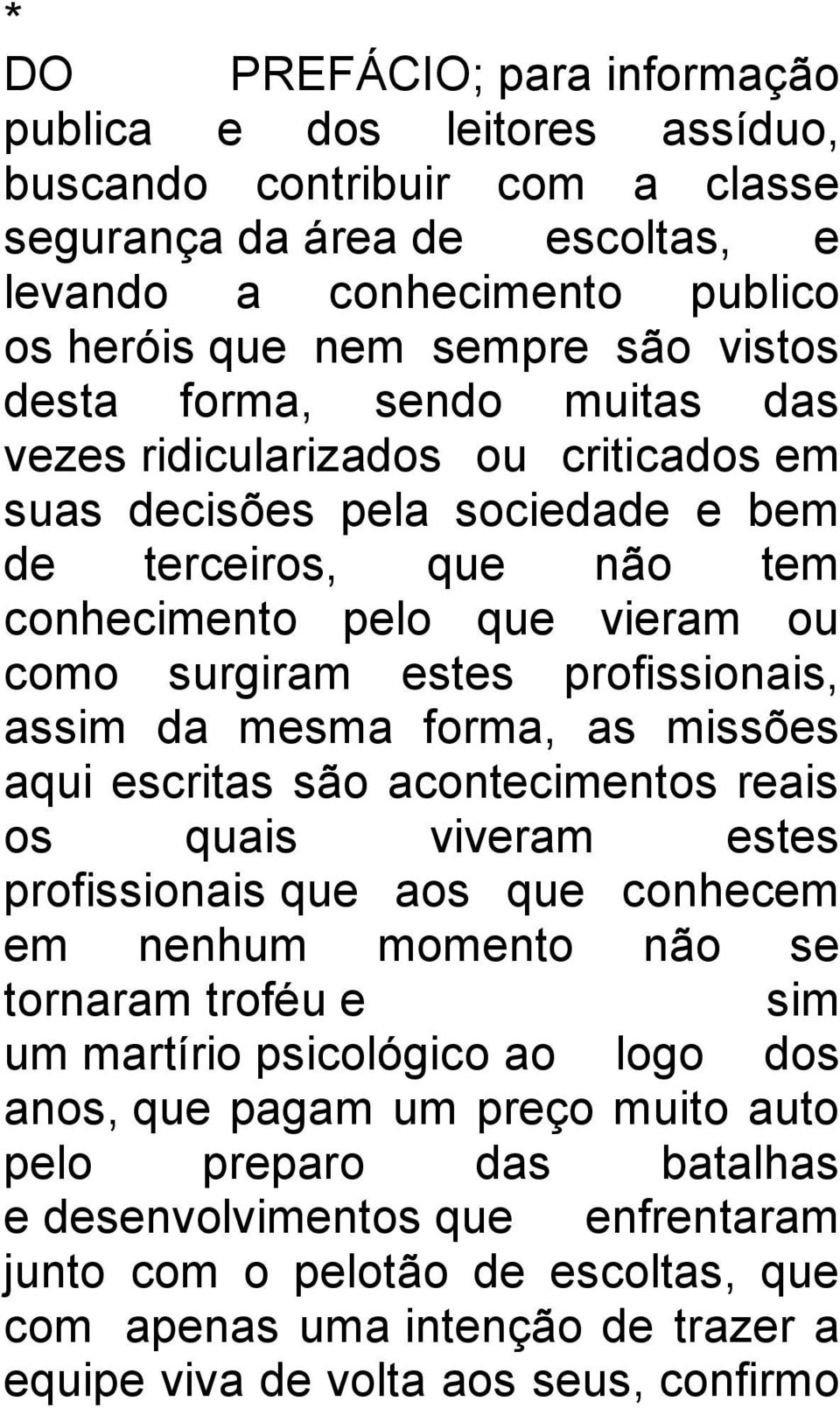 *
DO PREFÁCIO; para informação publica e dos leitores assíduo, buscando contribuir com a classe segurança da área de escoltas, e levando a conhecimento publico os heróis que nem sempre são vistos desta forma, sendo muitas das vezes ridicularizados ou criticados em suas decisões pela sociedade e bem de terceiros, que não tem conhecimento pelo que vieram ou como surgiram estes profissionais, assim da mesma forma, as missões aqui escritas são acontecimentos reais os quais viveram estes profissionais que aos que conhecem em nenhum momento não se tornaram troféu e sim um martírio psicológico ao logo dos anos, que pagam um preço muito auto pelo preparo das batalhas e desenvolvimentos que enfrentaram junto com o pelotão de escoltas, que com apenas uma intenção de trazer a equipe viva de volta aos seus, confirmo